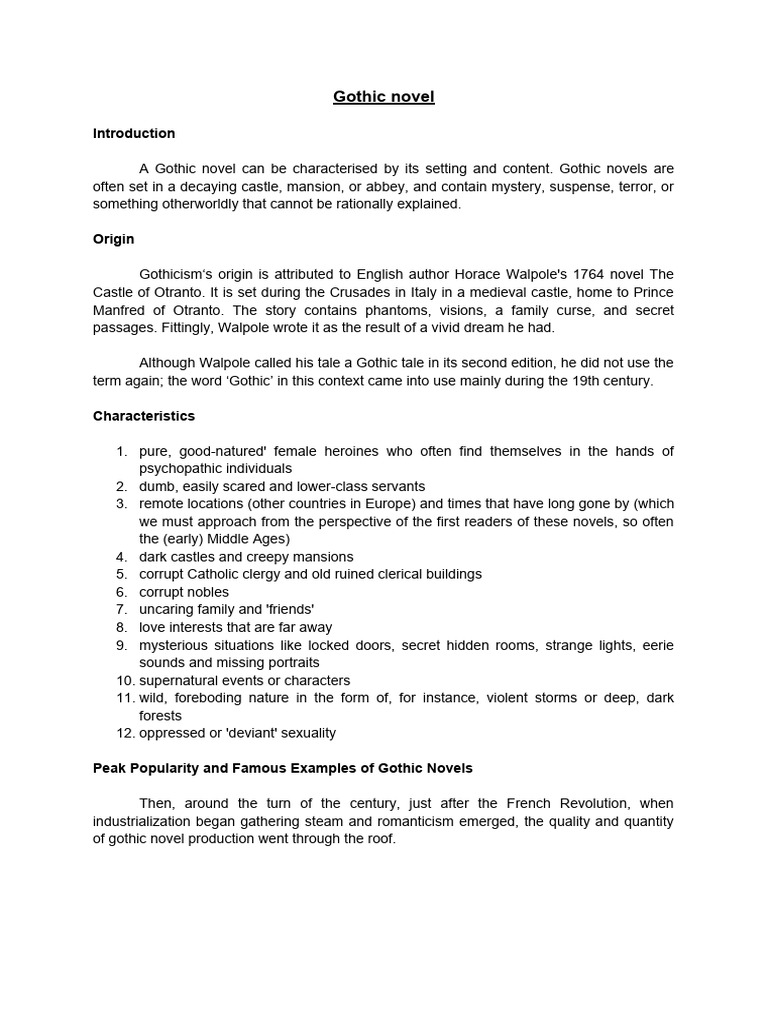 Gothic novel

Introduction

A Gothic novel can be characterised by its setting and content. Gothic novels are often set in a decaying castle, mansion, or abbey, and contain mystery, suspense, terror, or something otherworldly that cannot be rationally explained.

Origin

Gothicism's origin is attributed to English author Horace Walpole's 1764 novel The Castle of Otranto. It is set during the Crusades in Italy in a medieval castle, home to Prince Manfred of Otranto. The story contains phantoms, visions, a family curse, and secret passages. Fittingly, Walpole wrote it as the result of a vivid dream he had.

Although Walpole called his tale a Gothic tale in its second edition, he did not use the term again; the word 'Gothic' in this context came into use mainly during the 19th century.

Characteristics

1. pure, good-natured' female heroines who often find themselves in the hands of psychopathic individuals
2. dumb, easily scared and lower-class servants
3. remote locations (other countries in Europe) and times that have long gone by (which we must approach from the perspective of the first readers of these novels, so often the (early) Middle Ages)
4. dark castles and creepy mansions
5. corrupt Catholic clergy and old ruined clerical buildings
6. corrupt nobles
7. uncaring family and 'friends'
8. love interests that are far away
9. mysterious situations like locked doors, secret hidden rooms, strange lights, eerie sounds and missing portraits
10. supernatural events or characters
11. wild, foreboding nature in the form of, for instance, violent storms or deep, dark forests
12. oppressed or 'deviant' sexuality

Peak Popularity and Famous Examples of Gothic Novels

Then, around the turn of the century, just after the French Revolution, when industrialization began gathering steam and romanticism emerged, the quality and quantity of gothic novel production went through the roof.